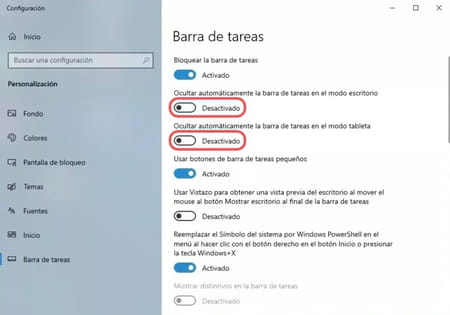 Configuración

Inicio

Buscar una configuración

Personalización

Fondo

Colores

Pantalla de bloqueo

Temas

Fuentes

Inicio

Barra de tareas

Barra de tareas

Bloquear la barra de tareas

Activado

Ocultar automáticamente la barra de tareas en el modo escritorio

Desactivado

Ocultar automáticamente la barra de tareas en el modo tableta

Desactivado

Usar botones de barra de tareas pequeños

Activado

Usar Vistazo para obtener una vista previa del escritorio al mover el mouse al botón Mostrar escritorio al final de la barra de tareas

Desactivado

Reemplazar el Símbolo del sistema por Windows PowerShell en el menú al hacer clic con el botón derecho en el botón Inicio o presionar la tecla Windows+X

Activado

Mostrar distintivos en la barra de tareas

Desactivado